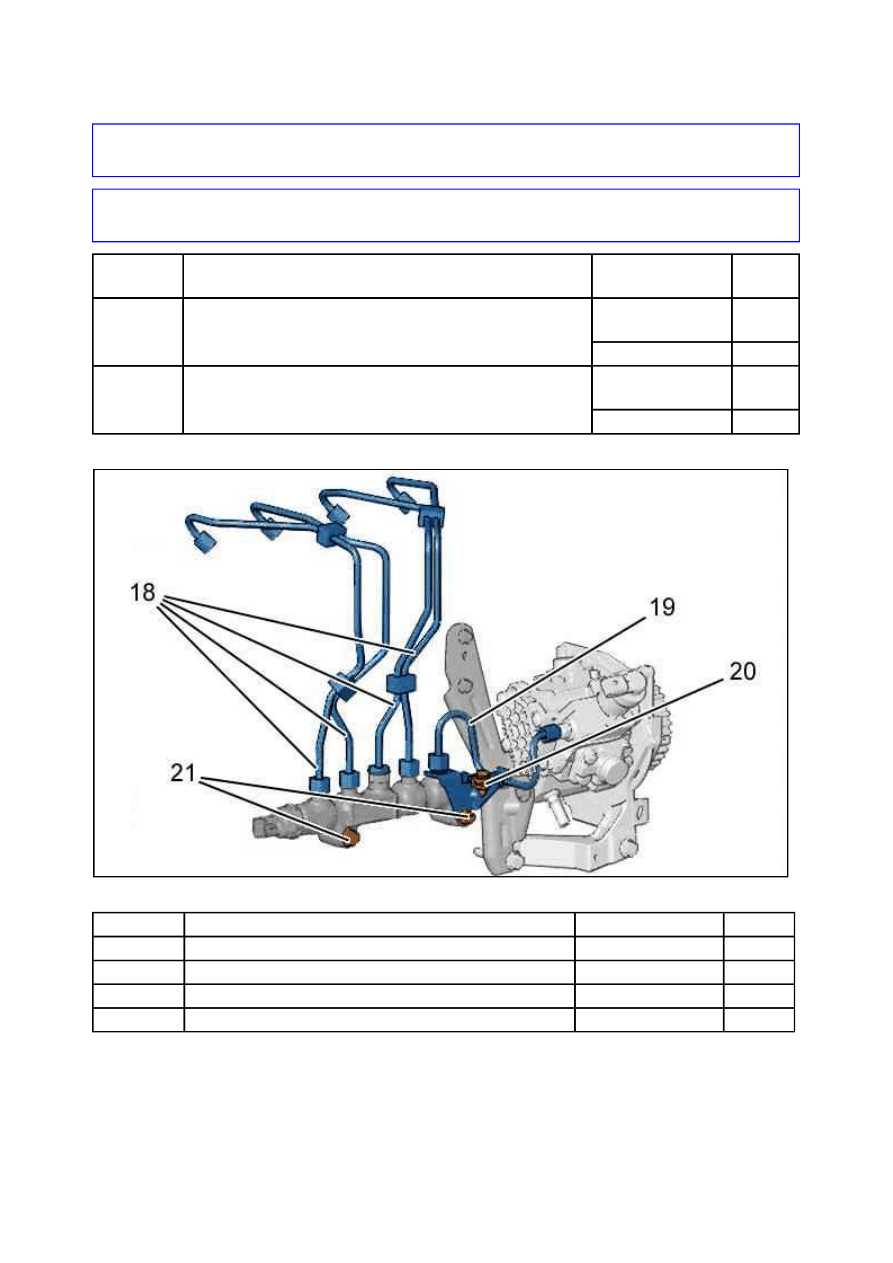 18

19

20

21